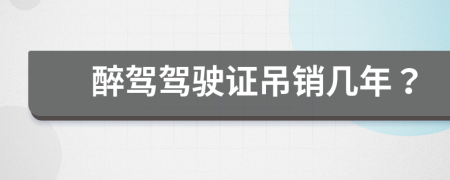 醉驾驾驶证吊销几年？